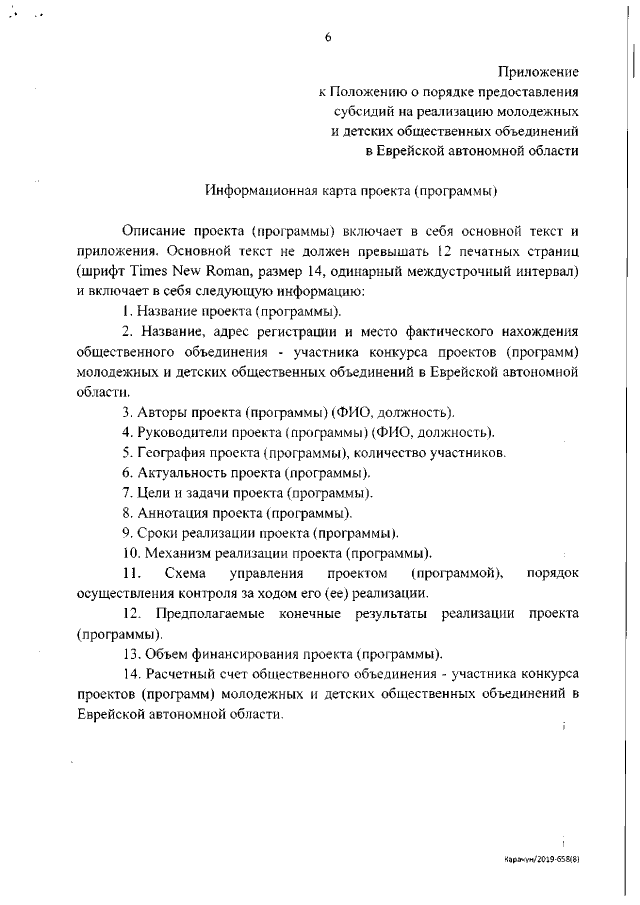 6

Приложение
к Положению о порядке предоставления субсидий на реализацию молодежных и детских общественных объединений в Еврейской автономной области

Информационная карта проекта (программы)

Описание проекта (программы) включает в себя основной текст и приложения. Основной текст не должен превышать 12 печатных страниц (шрифт Times New Roman, размер 14, одинарный междустрочный интервал) и включает в себя следующую информацию:

1. Название проекта (программы).

2. Название, адрес регистрации и место фактического нахождения общественного объединения - участника конкурса проектов (программ) молодежных и детских общественных объединений в Еврейской автономной области.

3. Авторы проекта (программы) (ФИО, должность).

4. Руководители проекта (программы) (ФИО, должность).

5. География проекта (программы), количество участников.

6. Актуальность проекта (программы).

7. Цели и задачи проекта (программы).

8. Аннотация проекта (программы).

9. Сроки реализации проекта (программы).

10. Механизм реализации проекта (программы).

11. Схема управления проектом (программой), порядок осуществления контроля за ходом его (ее) реализации.

12. Предполагаемые конечные результаты реализации проекта (программы).

13. Объем финансирования проекта (программы).

14. Расчетный счет общественного объединения - участника конкурса проектов (программ) молодежных и детских общественных объединений в Еврейской автономной области.

Карачун/2019-658(8)